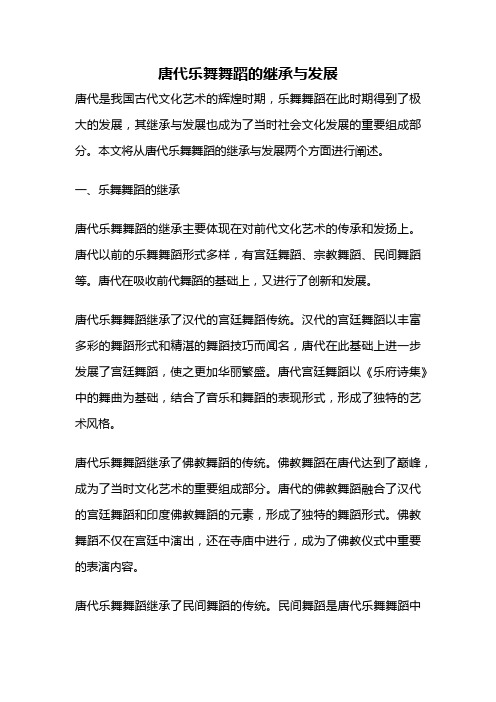 唐代乐舞舞蹈的继承与发展

唐代是我国古代文化艺术的辉煌时期，乐舞舞蹈在此时期得到了极大的发展，其继承与发展也成为了当时社会文化发展的重要组成部分。本文将从唐代乐舞舞蹈的继承与发展两个方面进行阐述。

一、乐舞舞蹈的继承

唐代乐舞舞蹈的继承主要体现在对前代文化艺术的传承和发扬上。唐代以前的乐舞舞蹈形式多样，有宫廷舞蹈、宗教舞蹈、民间舞蹈等。唐代在吸收前代舞蹈的基础上，又进行了创新和发展。

唐代乐舞舞蹈继承了汉代的宫廷舞蹈传统。汉代的宫廷舞蹈以丰富多彩的舞蹈形式和精湛的舞蹈技巧而闻名，唐代在此基础上进一步发展了宫廷舞蹈，使之更加华丽繁盛。唐代宫廷舞蹈以《乐府诗集》中的舞曲为基础，结合了音乐和舞蹈的表现形式，形成了独特的艺术风格。

唐代乐舞舞蹈继承了佛教舞蹈的传统。佛教舞蹈在唐代达到了巅峰，成为了当时文化艺术的重要组成部分。唐代的佛教舞蹈融合了汉代的宫廷舞蹈和印度佛教舞蹈的元素，形成了独特的舞蹈形式。佛教舞蹈不仅在宫廷中演出，还在寺庙中进行，成为了佛教仪式中重要的表演内容。

唐代乐舞舞蹈继承了民间舞蹈的传统。民间舞蹈是唐代乐舞舞蹈中